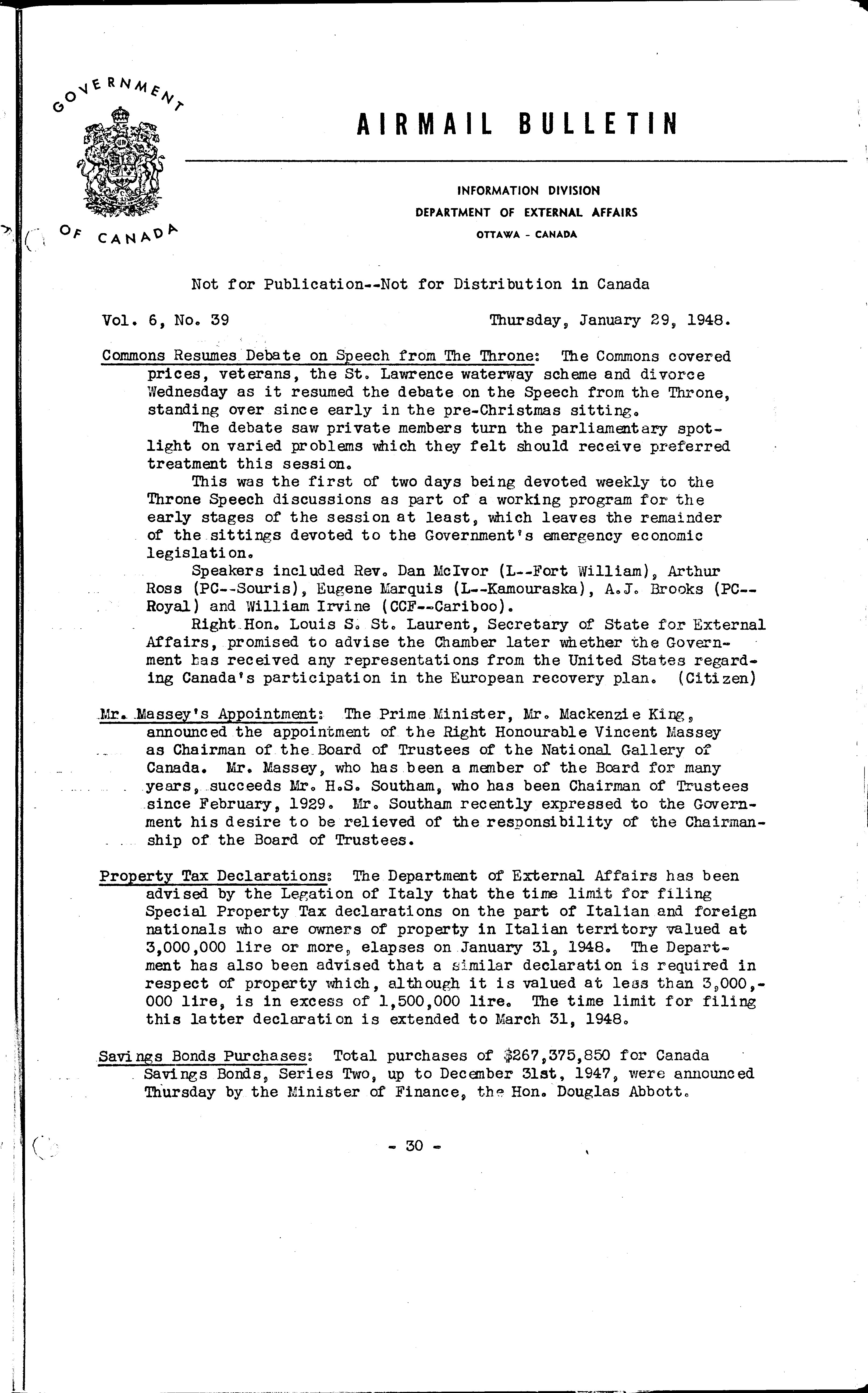 GOVERNMENT OF CANADA

AIRMAIL BULLETIN

INFORMATION DIVISION
DEPARTMENT OF EXTERNAL AFFAIRS
OTTAWA - CANADA

Not for Publication--Not for Distribution in Canada

Vol. 6, No. 39 Thursday, January 29, 1948.

Commons Resumes Debate on Speech from The Throne: The Commons covered prices, veterans, the St. Lawrence waterway scheme and divorce Wednesday as it resumed the debate on the Speech from the Throne, standing over since early in the pre-Christmas sitting.

The debate saw private members turn the parliamentary spotlight on varied problems which they felt should receive preferred treatment this session.

This was the first of two days being devoted weekly to the Throne Speech discussions as part of a working program for the early stages of the session at least, which leaves the remainder of the sittings devoted to the Government's emergency economic legislation.

Speakers included Rev. Dan McIvor (L--Fort William), Arthur Ross (PC--Souris), Eugene Marquis (L--Kamouraska), A.J. Brooks (PC--Royal) and William Irvine (CCF--Cariboo).

Right Hon. Louis S. St. Laurent, Secretary of State for External Affairs, promised to advise the Chamber later whether the Government has received any representations from the United States regarding Canada's participation in the European recovery plan. (Citizen)

Mr. Massey's Appointment: The Prime Minister, Mr. Mackenzie King, announced the appointment of the Right Honourable Vincent Massey as Chairman of the Board of Trustees of the National Gallery of Canada. Mr. Massey, who has been a member of the Board for many years, succeeds Mr. H.S. Southam, who has been Chairman of Trustees since February, 1929. Mr. Southam recently expressed to the Government his desire to be relieved of the responsibility of the Chairmanship of the Board of Trustees.

Property Tax Declarations: The Department of External Affairs has been advised by the Legation of Italy that the time limit for filing Special Property Tax declarations on the part of Italian and foreign nationals who are owners of property in Italian territory valued at 3,000,000 lire or more, elapses on January 31, 1948. The Department has also been advised that a similar declaration is required in respect of property which, although it is valued at less than 3,000,000 lire, is in excess of 1,500,000 lire. The time limit for filing this latter declaration is extended to March 31, 1948.

Savings Bonds Purchases: Total purchases of $267,375,850 for Canada Savings Bonds, Series Two, up to December 31st, 1947, were announced Thursday by the Minister of Finance, the Hon. Douglas Abbott.

- 30 -